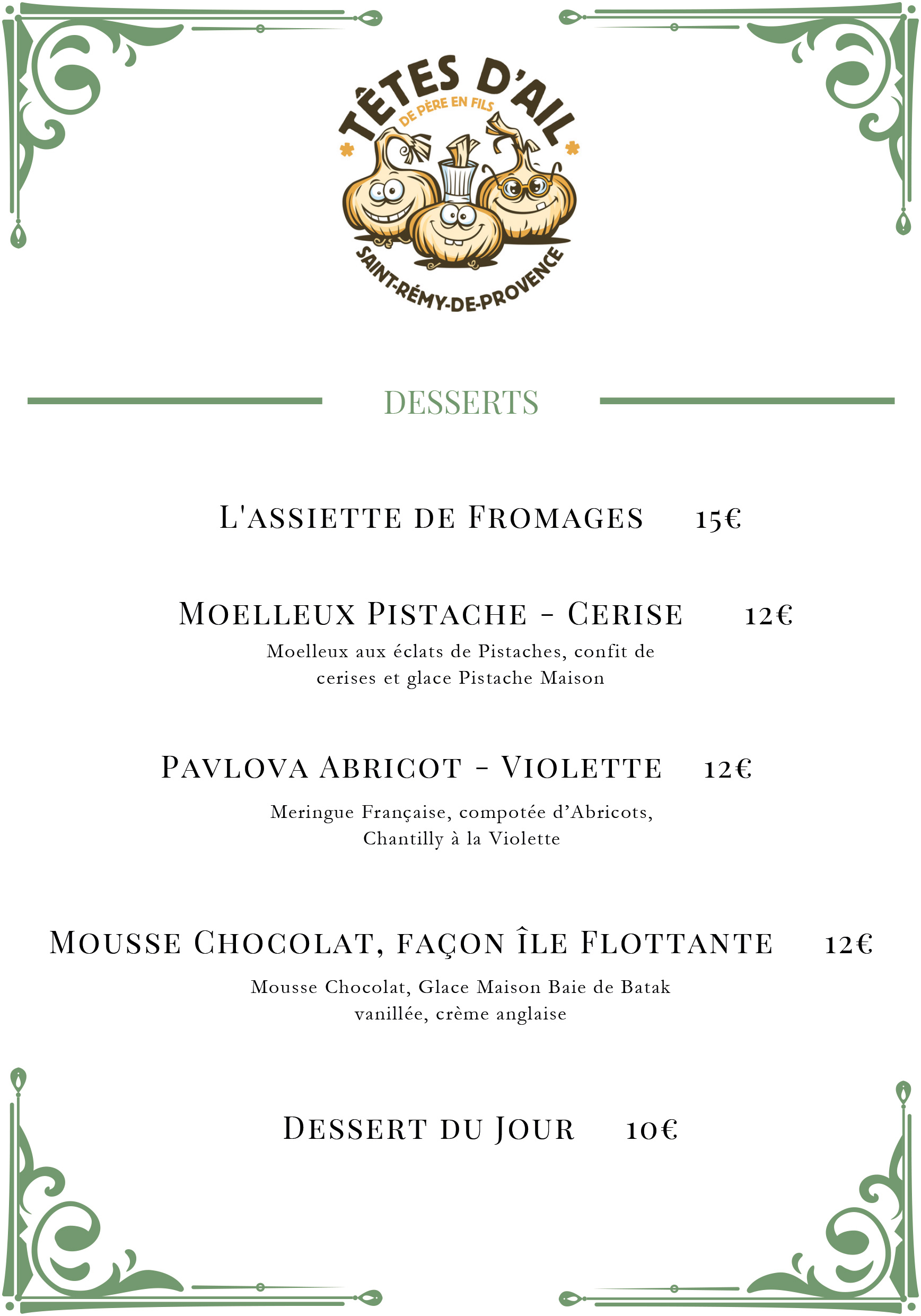 TÊTES D'AIL
DE PÈRE EN FILS
SAINT-RÉMY-DE-PROVENCE

DESSERTS

L'ASSIETTE DE FROMAGES 15€

MOELLEUX PISTACHE - CERISE 12€
Moelleux aux éclats de Pistaches, confit de cerises et glace Pistache Maison

PAVLOVA ABRICOT - VIOLETTE 12€
Meringue Française, compotée d'Abricots, Chantilly à la Violette

MOUSSE CHOCOLAT, FAÇON ÎLE FLOTTANTE 12€
Mousse Chocolat, Glace Maison Baie de Batak vanillée, crème anglaise

DESSERT DU JOUR 10€